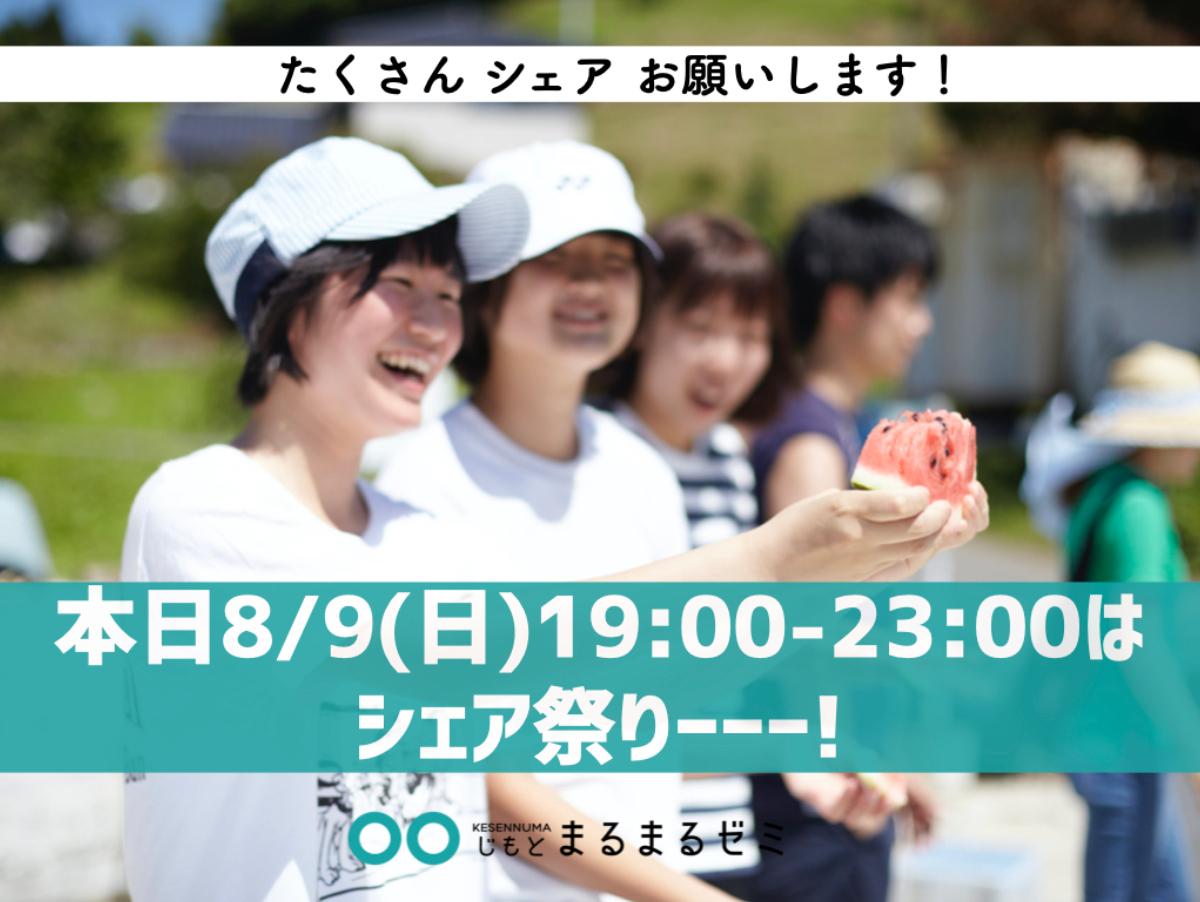 たくさん シェア お願いします！

本日8/9(日)19:00-23:00は
シェア祭りーーー!

KESENNUMA
じもと まるまるゼミ